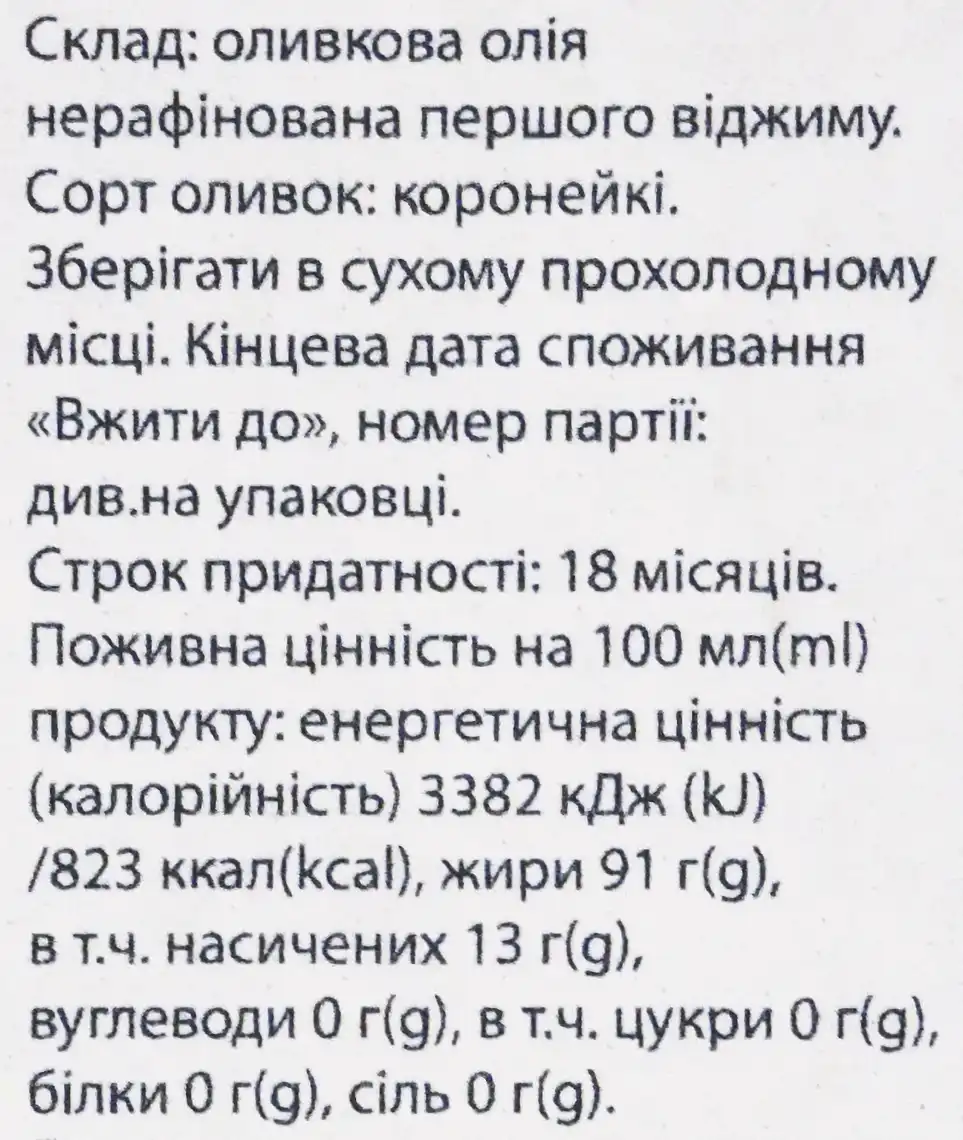 Склад: оливкова олія нерафінована першого віджиму.
Сорт оливок: коронейкі.
Зберігати в сухому прохолодному місці. Кінцева дата споживання «Вжити до», номер партії: див.на упаковці.
Строк придатності: 18 місяців.
Поживна цінність на 100 мл(ml) продукту: енергетична цінність (калорійність) 3382 кДж (kJ) /823 ккал(kcal), жири 91 г(g), в т.ч. насичених 13 г(g), вуглеводи 0 г(g), в т.ч. цукри 0 г(g), білки 0 г(g), сіль 0 г(g).